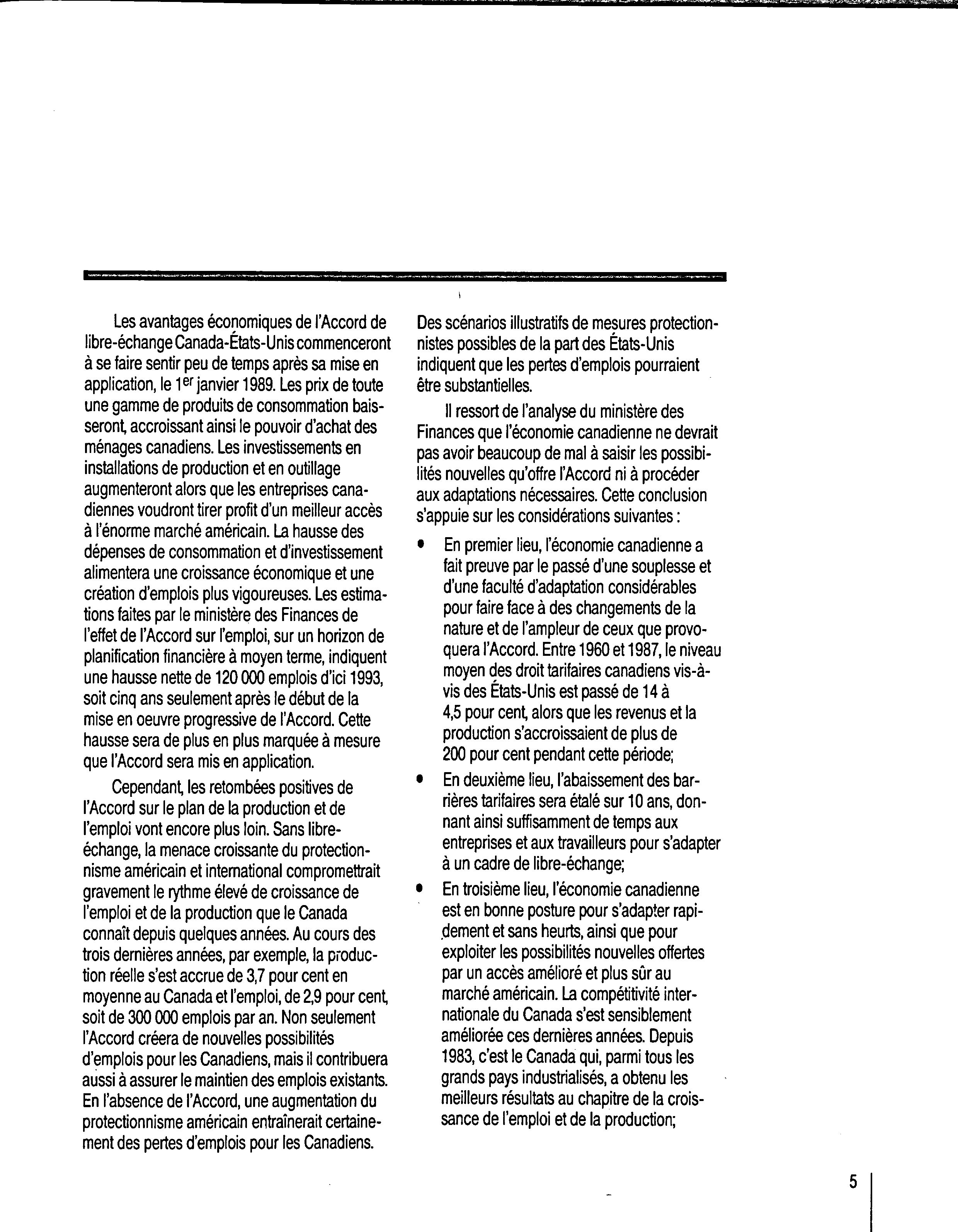 Les avantages économiques de l'Accord de libre-échange Canada-États-Unis commenceront à se faire sentir peu de temps après sa mise en application, le 1$^{er}$ janvier 1989. Les prix de toute une gamme de produits de consommation baisseront, accroissant ainsi le pouvoir d'achat des ménages canadiens. Les investissements en installations de production et en outillage augmenteront alors que les entreprises canadiennes voudront tirer profit d'un meilleur accès à l'énorme marché américain. La hausse des dépenses de consommation et d'investissement alimentera une croissance économique et une création d'emplois plus vigoureuses. Les estimations faites par le ministère des Finances de l'effet de l'Accord sur l'emploi, sur un horizon de planification financière à moyen terme, indiquent une hausse nette de 120 000 emplois d'ici 1993, soit cinq ans seulement après le début de la mise en oeuvre progressive de l'Accord. Cette hausse sera de plus en plus marquée à mesure que l'Accord sera mis en application.

Cependant, les retombées positives de l'Accord sur le plan de la production et de l'emploi vont encore plus loin. Sans libre-échange, la menace croissante du protectionnisme américain et international compromettrait gravement le rythme élevé de croissance de l'emploi et de la production que le Canada connaît depuis quelques années. Au cours des trois dernières années, par exemple, la production réelle s'est accrue de 3,7 pour cent en moyenne au Canada et l'emploi, de 2,9 pour cent, soit de 300 000 emplois par an. Non seulement l'Accord créera de nouvelles possibilités d'emplois pour les Canadiens, mais il contribuera aussi à assurer le maintien des emplois existants. En l'absence de l'Accord, une augmentation du protectionnisme américain entraînerait certainement des pertes d'emplois pour les Canadiens. Des scénarios illustratifs de mesures protectionnistes possibles de la part des États-Unis indiquent que les pertes d'emplois pourraient être substantielles.

Il ressort de l'analyse du ministère des Finances que l'économie canadienne ne devrait pas avoir beaucoup de mal à saisir les possibilités nouvelles qu'offre l'Accord ni à procéder aux adaptations nécessaires. Cette conclusion s'appuie sur les considérations suivantes :

• En premier lieu, l'économie canadienne a fait preuve par le passé d'une souplesse et d'une faculté d'adaptation considérables pour faire face à des changements de la nature et de l'ampleur de ceux que provoquera l'Accord. Entre 1960 et 1987, le niveau moyen des droit tarifaires canadiens vis-à-vis des États-Unis est passé de 14 à 4,5 pour cent, alors que les revenus et la production s'accroissaient de plus de 200 pour cent pendant cette période;

• En deuxième lieu, l'abaissement des barrières tarifaires sera étalé sur 10 ans, donnant ainsi suffisamment de temps aux entreprises et aux travailleurs pour s'adapter à un cadre de libre-échange;

• En troisième lieu, l'économie canadienne est en bonne posture pour s'adapter rapidement et sans heurts, ainsi que pour exploiter les possibilités nouvelles offertes par un accès amélioré et plus sûr au marché américain. La compétitivité internationale du Canada s'est sensiblement améliorée ces dernières années. Depuis 1983, c'est le Canada qui, parmi tous les grands pays industrialisés, a obtenu les meilleurs résultats au chapitre de la croissance de l'emploi et de la production;

5